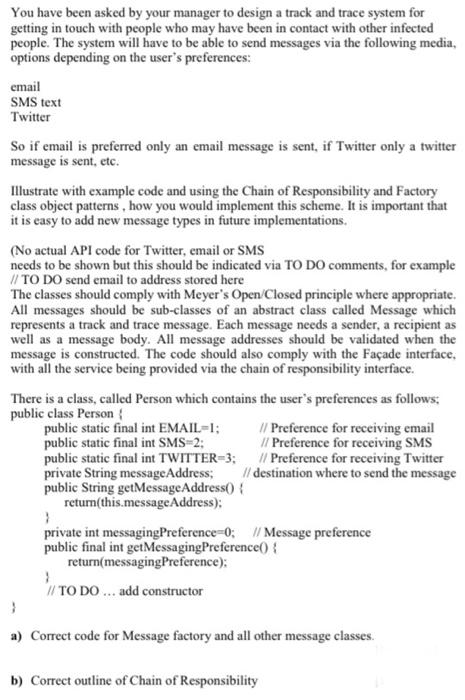 You have been asked by your manager to design a track and trace system for getting in touch with people who may have been in contact with other infected people. The system will have to be able to send messages via the following media, options depending on the user's preferences:

email
SMS text
Twitter

So if email is preferred only an email message is sent, if Twitter only a twitter message is sent, etc.

Illustrate with example code and using the Chain of Responsibility and Factory class object patterns , how you would implement this scheme. It is important that it is easy to add new message types in future implementations.

(No actual API code for Twitter, email or SMS needs to be shown but this should be indicated via TO DO comments, for example // TO DO send email to address stored here
The classes should comply with Meyer's Open/Closed principle where appropriate. All messages should be sub-classes of an abstract class called Message which represents a track and trace message. Each message needs a sender, a recipient as well as a message body. All message addresses should be validated when the message is constructed. The code should also comply with the Façade interface, with all the service being provided via the chain of responsibility interface.

There is a class, called Person which contains the user's preferences as follows;
public class Person {
public static final int EMAIL=1; // Preference for receiving email
public static final int SMS=2; // Preference for receiving SMS
public static final int TWITTER=3; // Preference for receiving Twitter
private String messageAddress; // destination where to send the message
public String getMessageAddress() {
return(this.messageAddress);
}
private int messagingPreference=0; // Message preference
public final int getMessagingPreference() {
return(messagingPreference);
}
// TO DO ... add constructor
}

a) Correct code for Message factory and all other message classes.

b) Correct outline of Chain of Responsibility